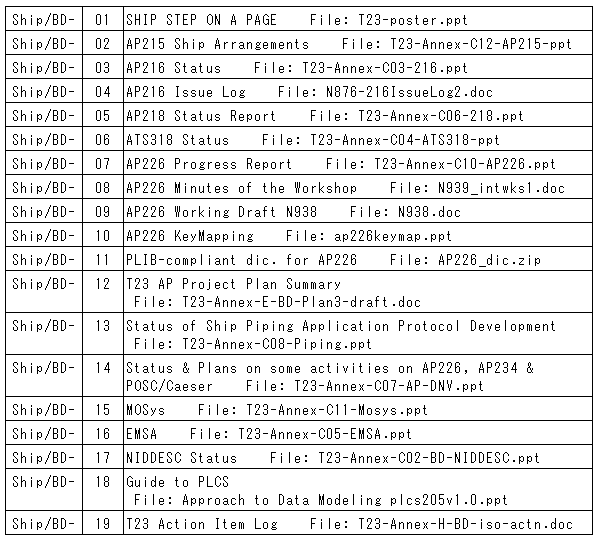 | Ship/BD- | 01 | SHIP STEP ON A PAGE File: T23-poster.ppt |
|---|---|---|
| Ship/BD- | 02 | AP215 Ship Arrangements File: T23-Annex-C12-AP215-ppt |
| Ship/BD- | 03 | AP216 Status File: T23-Annex-C03-216.ppt |
| Ship/BD- | 04 | AP216 Issue Log File: N876-216IssueLog2.doc |
| Ship/BD- | 05 | AP218 Status Report File: T23-Annex-C06-218.ppt |
| Ship/BD- | 06 | ATS318 Status File: T23-Annex-C04-ATS318-ppt |
| Ship/BD- | 07 | AP226 Progress Report File: T23-Annex-C10-AP226.ppt |
| Ship/BD- | 08 | AP226 Minutes of the Workshop File: N939_intwks1.doc |
| Ship/BD- | 09 | AP226 Working Draft N938 File: N938.doc |
| Ship/BD- | 10 | AP226 KeyMapping File: ap226keymap.ppt |
| Ship/BD- | 11 | PLIB-compliant dic. for AP226 File: AP226_dic.zip |
| Ship/BD- | 12 | T23 AP Project Plan Summary File: T23-Annex-E-BD-Plan3-draft.doc |
| Ship/BD- | 13 | Status of Ship Piping Application Protocol Development File: T23-Annex-C08-Piping.ppt |
| Ship/BD- | 14 | Status & Plans on some activities on AP226, AP234 & POSC/Caeser File: T23-Annex-C07-AP-DNV.ppt |
| Ship/BD- | 15 | MOSys File: T23-Annex-C11-Mosys.ppt |
| Ship/BD- | 16 | EMSA File: T23-Annex-C05-EMSA.ppt |
| Ship/BD- | 17 | NIDDESC Status File: T23-Annex-C02-BD-NIDDESC.ppt |
| Ship/BD- | 18 | Guide to PLCS File: Approach to Data Modeling plcs205v1.0.ppt |
| Ship/BD- | 19 | T23 Action Item Log File: T23-Annex-H-BD-iso-actn.doc |